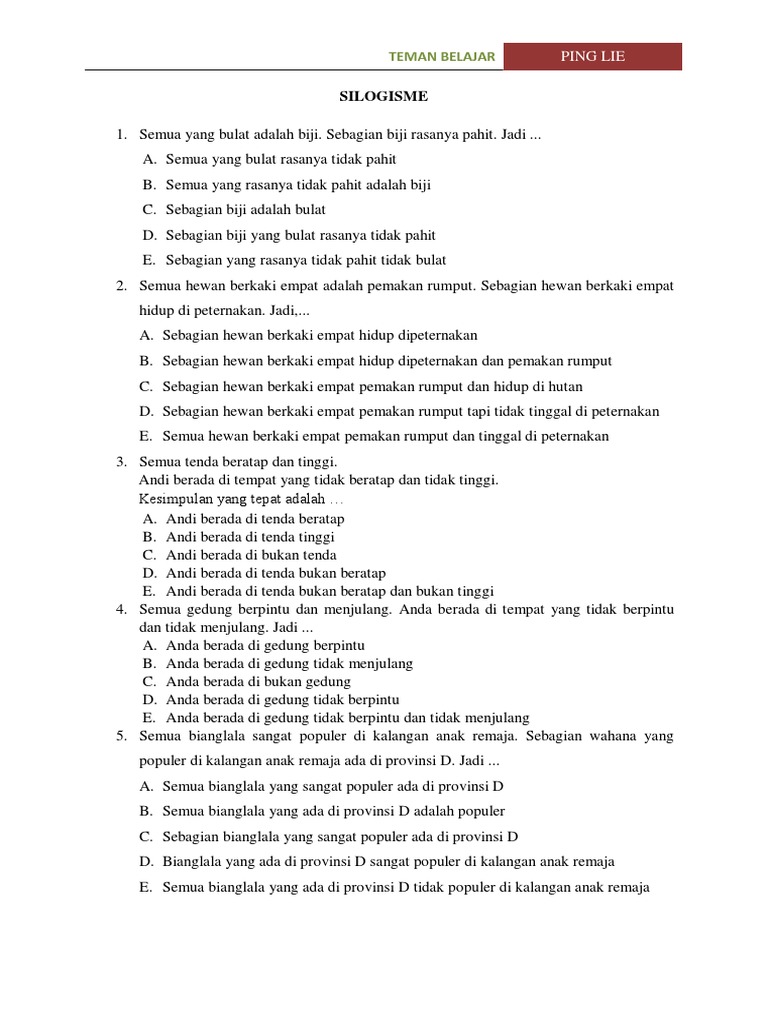 TEMAN BELAJAR PING LIE

SILOGISME

1. Semua yang bulat adalah biji. Sebagian biji rasanya pahit. Jadi ...
A. Semua yang bulat rasanya tidak pahit
B. Semua yang rasanya tidak pahit adalah biji
C. Sebagian biji adalah bulat
D. Sebagian biji yang bulat rasanya tidak pahit
E. Sebagian yang rasanya tidak pahit tidak bulat

2. Semua hewan berkaki empat adalah pemakan rumput. Sebagian hewan berkaki empat hidup di peternakan. Jadi,...
A. Sebagian hewan berkaki empat hidup dipeternakan
B. Sebagian hewan berkaki empat hidup dipeternakan dan pemakan rumput
C. Sebagian hewan berkaki empat pemakan rumput dan hidup di hutan
D. Sebagian hewan berkaki empat pemakan rumput tapi tidak tinggal di peternakan
E. Semua hewan berkaki empat pemakan rumput dan tinggal di peternakan

3. Semua tenda beratap dan tinggi.
Andi berada di tempat yang tidak beratap dan tidak tinggi.
Kesimpulan yang tepat adalah ...
A. Andi berada di tenda beratap
B. Andi berada di tenda tinggi
C. Andi berada di bukan tenda
D. Andi berada di tenda bukan beratap
E. Andi berada di tenda bukan beratap dan bukan tinggi

4. Semua gedung berpintu dan menjulang. Anda berada di tempat yang tidak berpintu dan tidak menjulang. Jadi ...
A. Anda berada di gedung berpintu
B. Anda berada di gedung tidak menjulang
C. Anda berada di bukan gedung
D. Anda berada di gedung tidak berpintu
E. Anda berada di gedung tidak berpintu dan tidak menjulang

5. Semua bianglala sangat populer di kalangan anak remaja. Sebagian wahana yang populer di kalangan anak remaja ada di provinsi D. Jadi ...
A. Semua bianglala yang sangat populer ada di provinsi D
B. Semua bianglala yang ada di provinsi D adalah populer
C. Sebagian bianglala yang sangat populer ada di provinsi D
D. Bianglala yang ada di provinsi D sangat populer di kalangan anak remaja
E. Semua bianglala yang ada di provinsi D tidak populer di kalangan anak remaja